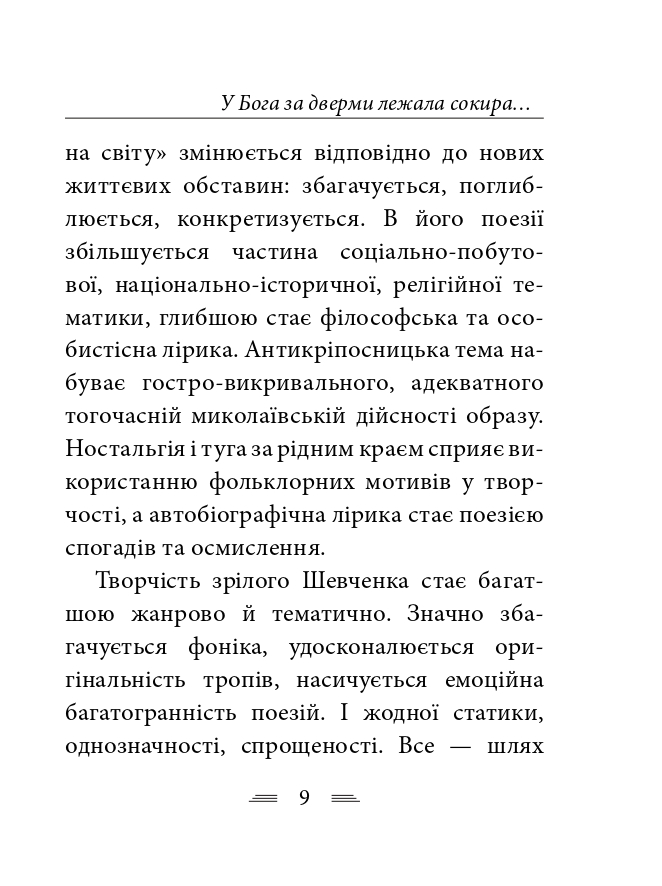 У Бога за дверми лежала сокира…

на світу» змінюється відповідно до нових життєвих обставин: збагачується, поглиблюється, конкретизується. В його поезії збільшується частина соціально-побутової, національно-історичної, релігійної тематики, глибшою стає філософська та особистісна лірика. Антикріпосницька тема набуває гостро-викривального, адекватного тогочасній миколаївській дійсності образу. Ностальгія і туга за рідним краєм сприяє використанню фольклорних мотивів у творчості, а автобіографічна лірика стає поезією спогадів та осмислення.

Творчість зрілого Шевченка стає багатшою жанрово й тематично. Значно збагачується фоніка, удосконалюється оригінальність тропів, насичується емоційна багатогранність поезій. І жодної статики, однозначності, спрощеності. Все — шлях

9